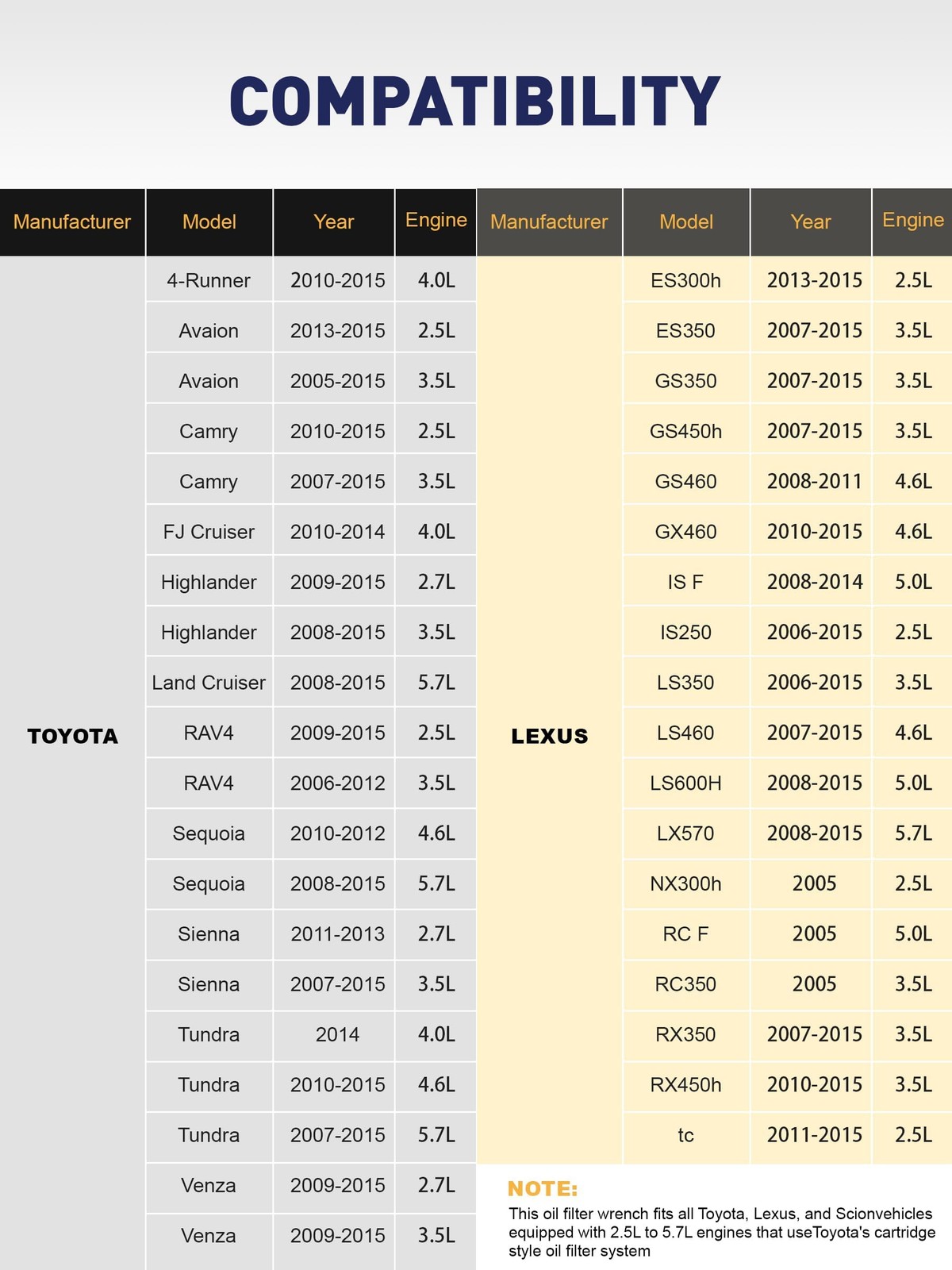 COMPATIBILITY

| Manufacturer | Model | Year | Engine |
|---|---|---|---|
| TOYOTA | 4-Runner | 2010-2015 | 4.0L |
| | Avaion | 2013-2015 | 2.5L |
| | Avaion | 2005-2015 | 3.5L |
| | Camry | 2010-2015 | 2.5L |
| | Camry | 2007-2015 | 3.5L |
| | FJ Cruiser | 2010-2014 | 4.0L |
| | Highlander | 2009-2015 | 2.7L |
| | Highlander | 2008-2015 | 3.5L |
| | Land Cruiser | 2008-2015 | 5.7L |
| | RAV4 | 2009-2015 | 2.5L |
| | RAV4 | 2006-2012 | 3.5L |
| | Sequoia | 2010-2012 | 4.6L |
| | Sequoia | 2008-2015 | 5.7L |
| | Sienna | 2011-2013 | 2.7L |
| | Sienna | 2007-2015 | 3.5L |
| | Tundra | 2014 | 4.0L |
| | Tundra | 2010-2015 | 4.6L |
| | Tundra | 2007-2015 | 5.7L |
| | Venza | 2009-2015 | 2.7L |
| | Venza | 2009-2015 | 3.5L |

| Manufacturer | Model | Year | Engine |
|---|---|---|---|
| LEXUS | ES300h | 2013-2015 | 2.5L |
| | ES350 | 2007-2015 | 3.5L |
| | GS350 | 2007-2015 | 3.5L |
| | GS450h | 2007-2015 | 3.5L |
| | GS460 | 2008-2011 | 4.6L |
| | GX460 | 2010-2015 | 4.6L |
| | IS F | 2008-2014 | 5.0L |
| | IS250 | 2006-2015 | 2.5L |
| | LS350 | 2006-2015 | 3.5L |
| | LS460 | 2007-2015 | 4.6L |
| | LS600H | 2008-2015 | 5.0L |
| | LX570 | 2008-2015 | 5.7L |
| | NX300h | 2005 | 2.5L |
| | RC F | 2005 | 5.0L |
| | RC350 | 2005 | 3.5L |
| | RX350 | 2007-2015 | 3.5L |
| | RX450h | 2010-2015 | 3.5L |
| | tc | 2011-2015 | 2.5L |

NOTE:
This oil filter wrench fits all Toyota, Lexus, and Scionvehicles equipped with 2.5L to 5.7L engines that useToyota's cartridge style oil filter system